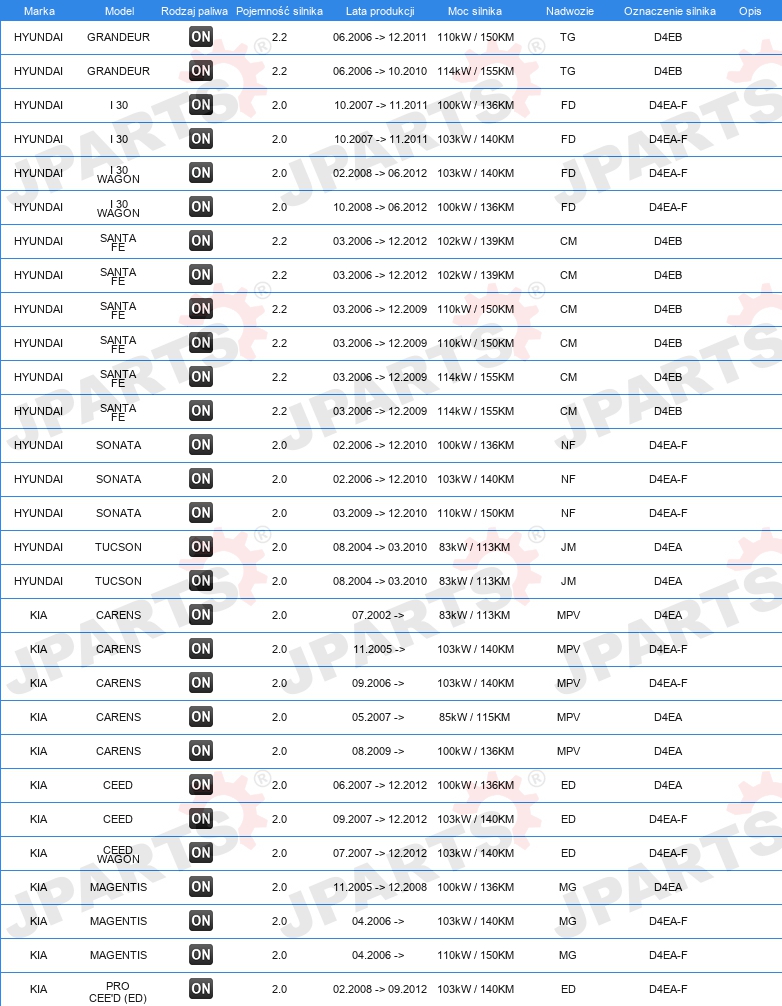 | Marka | Model | Rodzaj paliwa | Pojemność silnika | Lata produkcji | Moc silnika | Nadwozie | Oznaczenie silnika | Opis |
|---|---|---|---|---|---|---|---|---|
| HYUNDAI | GRANDEUR | ON | 2.2 | 06.2006 -> 12.2011 | 110kW / 150KM | TG | D4EB | |
| HYUNDAI | GRANDEUR | ON | 2.2 | 06.2006 -> 10.2010 | 114kW / 155KM | TG | D4EB | |
| HYUNDAI | I 30 | ON | 2.0 | 10.2007 -> 11.2011 | 100kW / 136KM | FD | D4EA-F | |
| HYUNDAI | I 30 | ON | 2.0 | 10.2007 -> 11.2011 | 103kW / 140KM | FD | D4EA-F | |
| HYUNDAI | I 30 WAGON | ON | 2.0 | 02.2008 -> 06.2012 | 103kW / 140KM | FD | D4EA-F | |
| HYUNDAI | I 30 WAGON | ON | 2.0 | 10.2008 -> 06.2012 | 100kW / 136KM | FD | D4EA-F | |
| HYUNDAI | SANTA FE | ON | 2.2 | 03.2006 -> 12.2012 | 102kW / 139KM | CM | D4EB | |
| HYUNDAI | SANTA FE | ON | 2.2 | 03.2006 -> 12.2012 | 102kW / 139KM | CM | D4EB | |
| HYUNDAI | SANTA FE | ON | 2.2 | 03.2006 -> 12.2009 | 110kW / 150KM | CM | D4EB | |
| HYUNDAI | SANTA FE | ON | 2.2 | 03.2006 -> 12.2009 | 110kW / 150KM | CM | D4EB | |
| HYUNDAI | SANTA FE | ON | 2.2 | 03.2006 -> 12.2009 | 114kW / 155KM | CM | D4EB | |
| HYUNDAI | SANTA FE | ON | 2.2 | 03.2006 -> 12.2009 | 114kW / 155KM | CM | D4EB | |
| HYUNDAI | SONATA | ON | 2.0 | 02.2006 -> 12.2010 | 100kW / 136KM | NF | D4EA-F | |
| HYUNDAI | SONATA | ON | 2.0 | 02.2006 -> 12.2010 | 103kW / 140KM | NF | D4EA-F | |
| HYUNDAI | SONATA | ON | 2.0 | 03.2009 -> 12.2010 | 110kW / 150KM | NF | D4EA-F | |
| HYUNDAI | TUCSON | ON | 2.0 | 08.2004 -> 03.2010 | 83kW / 113KM | JM | D4EA | |
| HYUNDAI | TUCSON | ON | 2.0 | 08.2004 -> 03.2010 | 83kW / 113KM | JM | D4EA | |
| KIA | CARENS | ON | 2.0 | 07.2002 -> | 83kW / 113KM | MPV | D4EA | |
| KIA | CARENS | ON | 2.0 | 11.2005 -> | 103kW / 140KM | MPV | D4EA-F | |
| KIA | CARENS | ON | 2.0 | 09.2006 -> | 103kW / 140KM | MPV | D4EA-F | |
| KIA | CARENS | ON | 2.0 | 05.2007 -> | 85kW / 115KM | MPV | D4EA | |
| KIA | CARENS | ON | 2.0 | 08.2009 -> | 100kW / 136KM | MPV | D4EA | |
| KIA | CEED | ON | 2.0 | 06.2007 -> 12.2012 | 100kW / 136KM | ED | D4EA | |
| KIA | CEED | ON | 2.0 | 09.2007 -> 12.2012 | 103kW / 140KM | ED | D4EA-F | |
| KIA | CEED WAGON | ON | 2.0 | 07.2007 -> 12.2012 | 103kW / 140KM | ED | D4EA-F | |
| KIA | MAGENTIS | ON | 2.0 | 11.2005 -> 12.2008 | 100kW / 136KM | MG | D4EA | |
| KIA | MAGENTIS | ON | 2.0 | 04.2006 -> | 103kW / 140KM | MG | D4EA-F | |
| KIA | MAGENTIS | ON | 2.0 | 04.2006 -> | 110kW / 150KM | MG | D4EA-F | |
| KIA | PRO CEE'D (ED) | ON | 2.0 | 02.2008 -> 09.2012 | 103kW / 140KM | ED | D4EA-F | |

JPARTS®